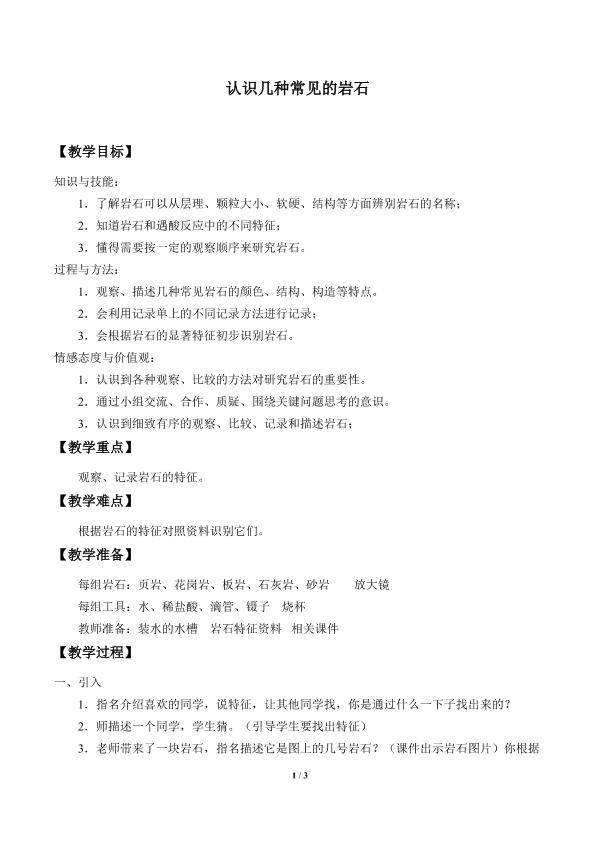 认识几种常见的岩石

【教学目标】

知识与技能：

1．了解岩石可以从层理、颗粒大小、软硬、结构等方面辨别岩石的名称；

2．知道岩石和遇酸反应中的不同特征；

3．懂得需要按一定的观察顺序来研究岩石。

过程与方法：

1．观察、描述几种常见岩石的颜色、结构、构造等特点。

2．会利用记录单上的不同记录方法进行记录；

3．会根据岩石的显著特征初步识别岩石。

情感态度与价值观：

1．认识到各种观察、比较的方法对研究岩石的重要性。

2．通过小组交流、合作、质疑、围绕关键问题思考的意识。

3．认识到细致有序的观察、比较、记录和描述岩石；

【教学重点】

观察、记录岩石的特征。

【教学难点】

根据岩石的特征对照资料识别它们。

【教学准备】

每组岩石：页岩、花岗岩、板岩、石灰岩、砂岩　　放大镜

每组工具：水、稀盐酸、滴管、镊子　烧杯

教师准备：装水的水槽　岩石特征资料　相关课件

【教学过程】

一、引入

1．指名介绍喜欢的同学，说特征，让其他同学找，你是通过什么一下子找出来的？

2．师描述一个同学，学生猜。（引导学生要找出特征）

3．老师带来了一块岩石，指名描述它是图上的几号岩石？（课件出示岩石图片）你根据

1 / 3